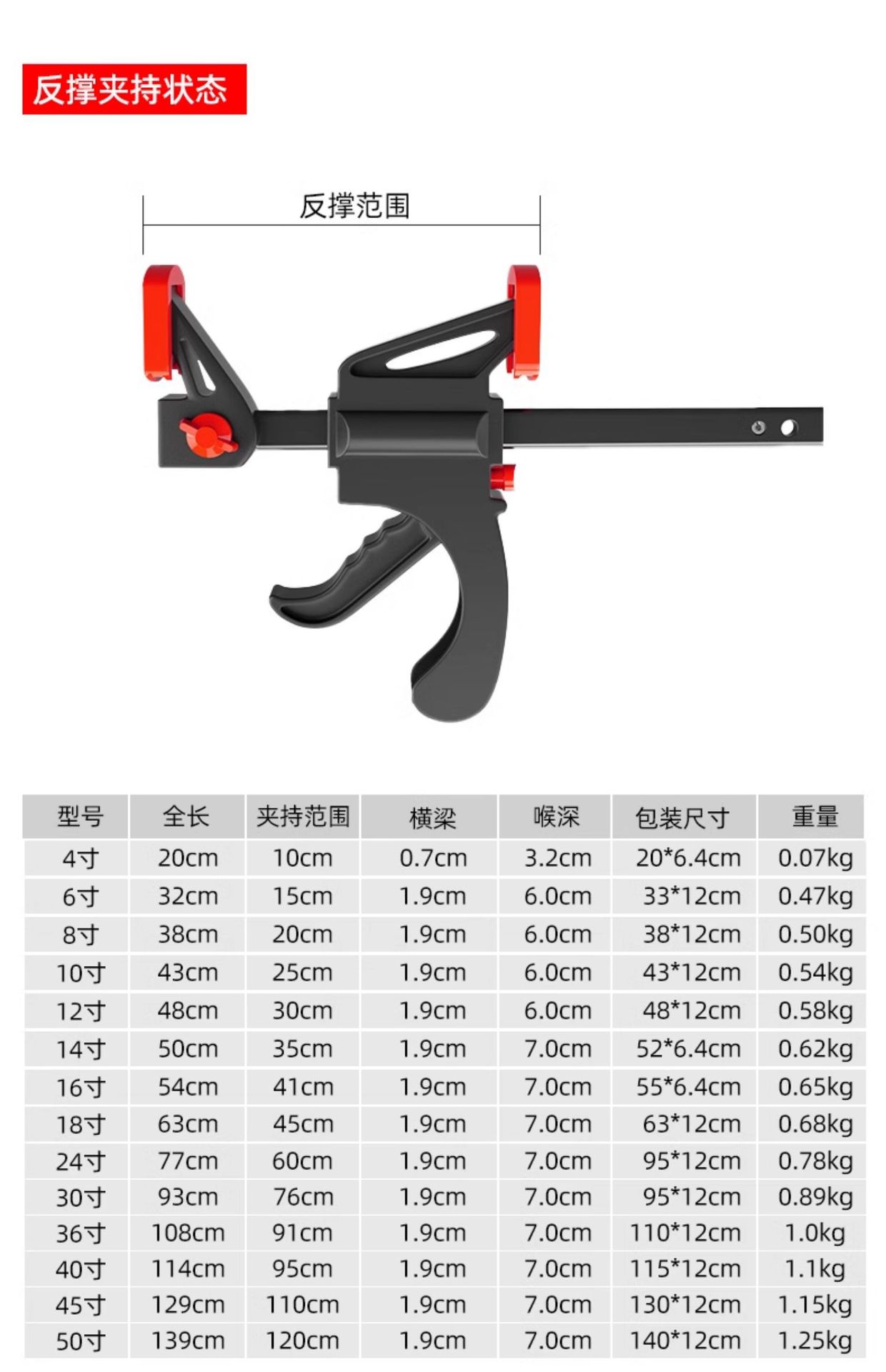 反撑夹持状态

反撑范围

| 型号 | 全长 | 夹持范围 | 横梁 | 喉深 | 包装尺寸 | 重量 |
|---|---|---|---|---|---|---|
| 4寸 | 20cm | 10cm | 0.7cm | 3.2cm | 20*6.4cm | 0.07kg |
| 6寸 | 32cm | 15cm | 1.9cm | 6.0cm | 33*12cm | 0.47kg |
| 8寸 | 38cm | 20cm | 1.9cm | 6.0cm | 38*12cm | 0.50kg |
| 10寸 | 43cm | 25cm | 1.9cm | 6.0cm | 43*12cm | 0.54kg |
| 12寸 | 48cm | 30cm | 1.9cm | 6.0cm | 48*12cm | 0.58kg |
| 14寸 | 50cm | 35cm | 1.9cm | 7.0cm | 52*6.4cm | 0.62kg |
| 16寸 | 54cm | 41cm | 1.9cm | 7.0cm | 55*6.4cm | 0.65kg |
| 18寸 | 63cm | 45cm | 1.9cm | 7.0cm | 63*12cm | 0.68kg |
| 24寸 | 77cm | 60cm | 1.9cm | 7.0cm | 95*12cm | 0.78kg |
| 30寸 | 93cm | 76cm | 1.9cm | 7.0cm | 95*12cm | 0.89kg |
| 36寸 | 108cm | 91cm | 1.9cm | 7.0cm | 110*12cm | 1.0kg |
| 40寸 | 114cm | 95cm | 1.9cm | 7.0cm | 115*12cm | 1.1kg |
| 45寸 | 129cm | 110cm | 1.9cm | 7.0cm | 130*12cm | 1.15kg |
| 50寸 | 139cm | 120cm | 1.9cm | 7.0cm | 140*12cm | 1.25kg |